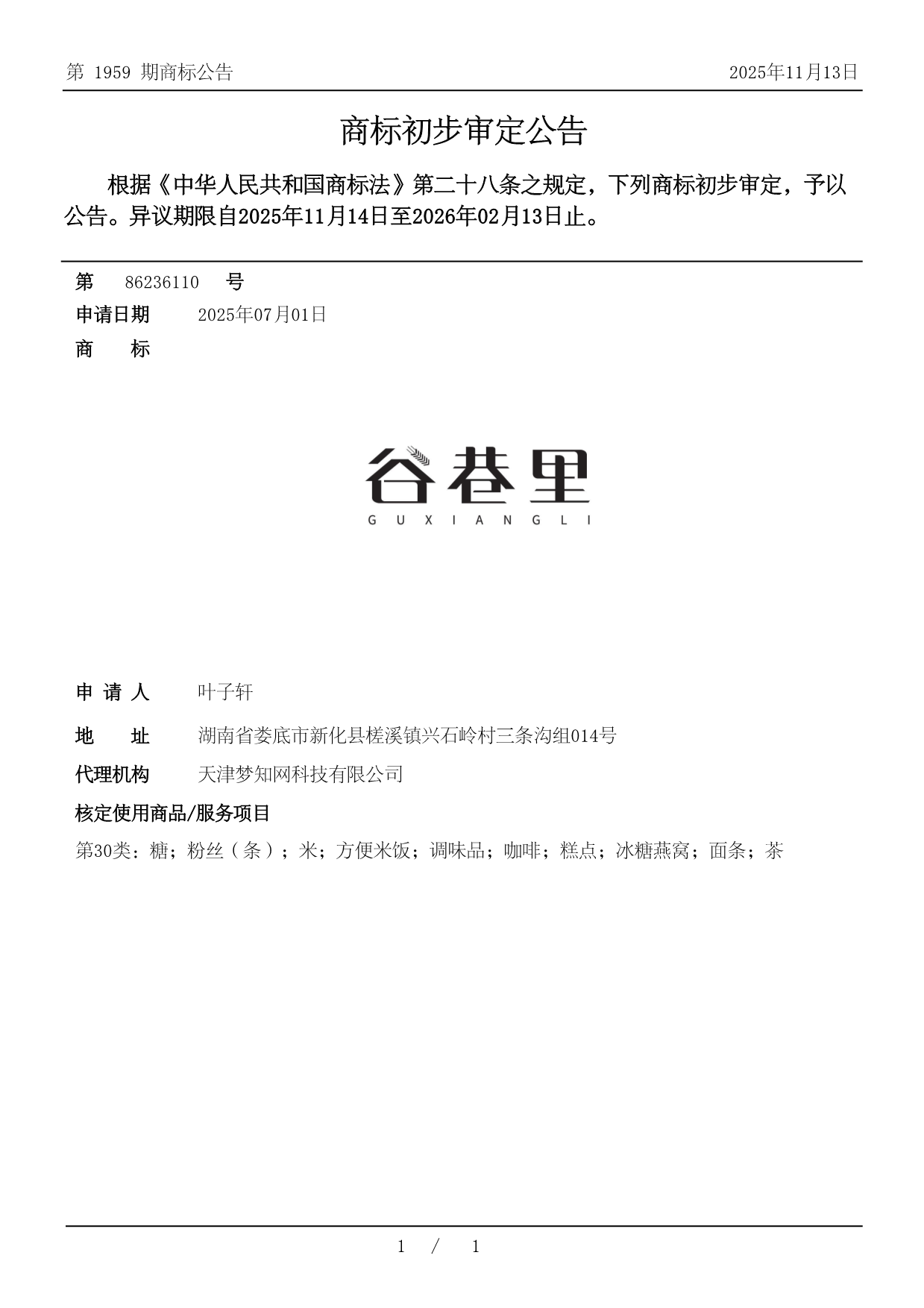 第 1959 期商标公告

2025年11月13日

商标初步审定公告

根据《中华人民共和国商标法》第二十八条之规定，下列商标初步审定，予以公告。异议期限自2025年11月14日至2026年02月13日止。

第 86236110 号

申请日期 2025年07月01日

商 标

谷巷里
GUXIANGLI

申 请 人 叶子轩

地 址 湖南省娄底市新化县槎溪镇兴石岭村三条沟组014号

代理机构 天津梦知网科技有限公司

核定使用商品/服务项目

第30类：糖；粉丝（条）；米；方便米饭；调味品；咖啡；糕点；冰糖燕窝；面条；茶

1 / 1